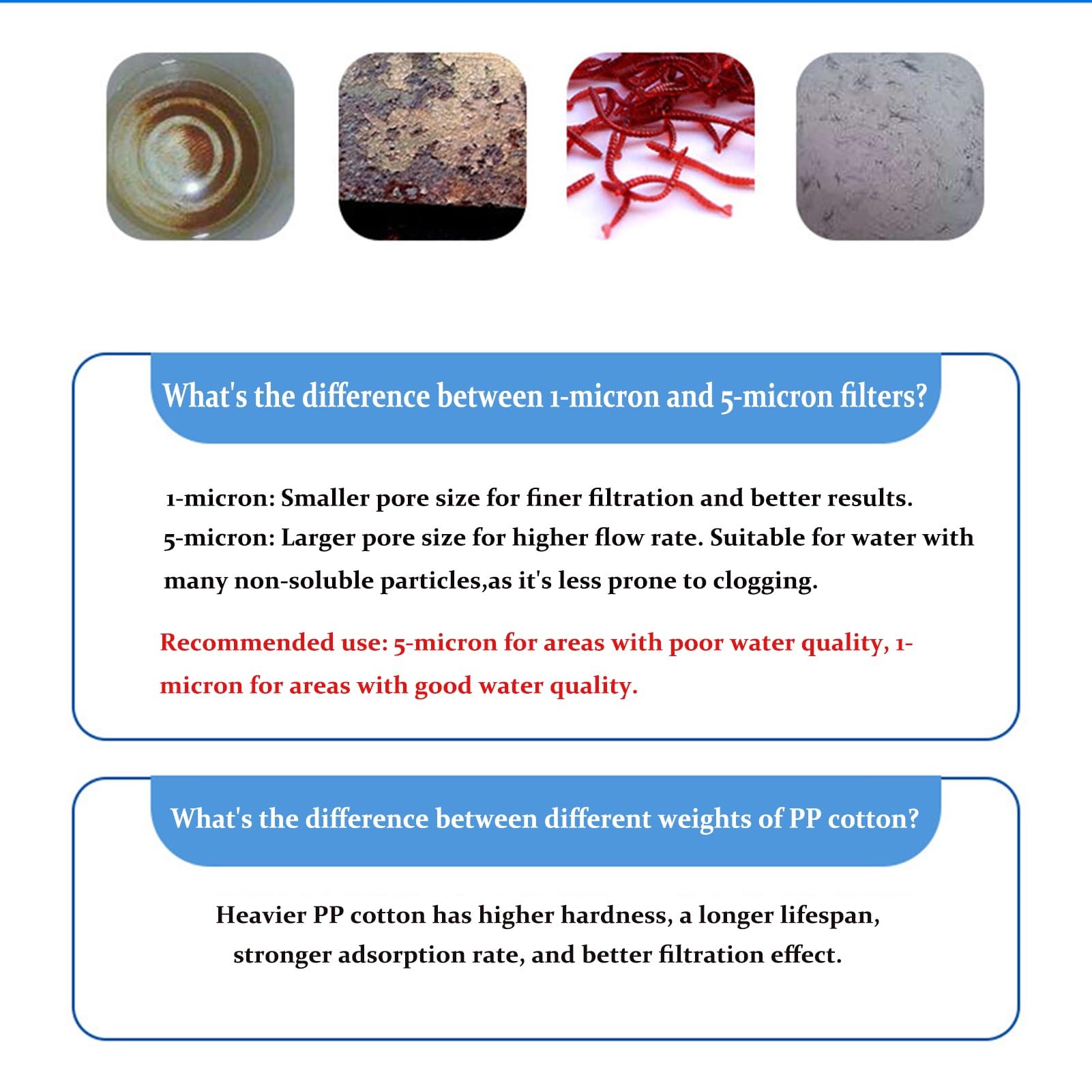 What's the difference between 1-micron and 5-micron filters?

1-micron: Smaller pore size for finer filtration and better results.
5-micron: Larger pore size for higher flow rate. Suitable for water with many non-soluble particles,as it's less prone to clogging.

Recommended use: 5-micron for areas with poor water quality, 1-micron for areas with good water quality.

What's the difference between different weights of PP cotton?

Heavier PP cotton has higher hardness, a longer lifespan, stronger adsorption rate, and better filtration effect.